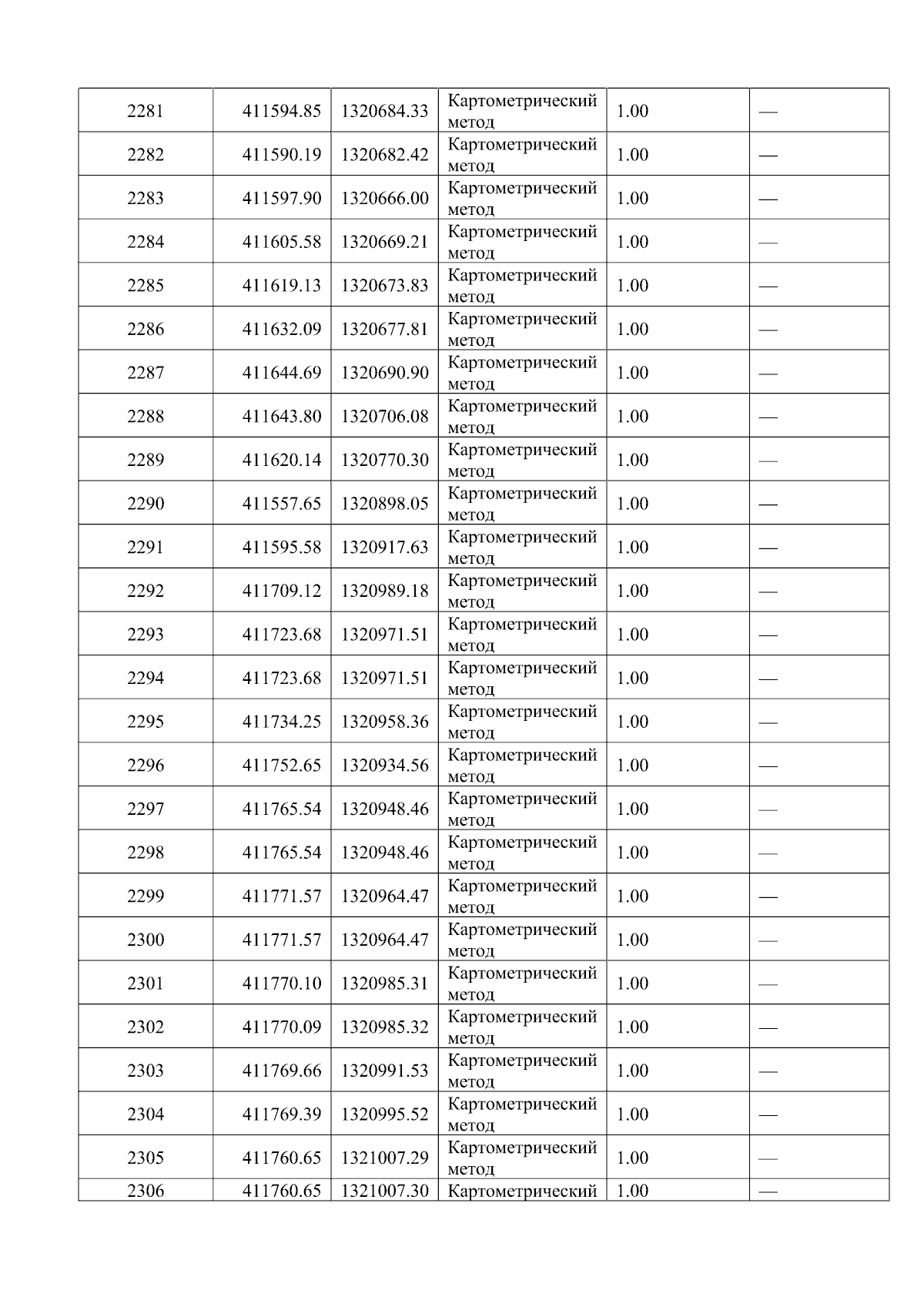 | 2281 | 411594.85 | 1320684.33 | Картометрический метод | 1.00 | — |
|---|---|---|---|---|---|
| 2282 | 411590.19 | 1320682.42 | Картометрический метод | 1.00 | — |
| 2283 | 411597.90 | 1320666.00 | Картометрический метод | 1.00 | — |
| 2284 | 411605.58 | 1320669.21 | Картометрический метод | 1.00 | — |
| 2285 | 411619.13 | 1320673.83 | Картометрический метод | 1.00 | — |
| 2286 | 411632.09 | 1320677.81 | Картометрический метод | 1.00 | — |
| 2287 | 411644.69 | 1320690.90 | Картометрический метод | 1.00 | — |
| 2288 | 411643.80 | 1320706.08 | Картометрический метод | 1.00 | — |
| 2289 | 411620.14 | 1320770.30 | Картометрический метод | 1.00 | — |
| 2290 | 411557.65 | 1320898.05 | Картометрический метод | 1.00 | — |
| 2291 | 411595.58 | 1320917.63 | Картометрический метод | 1.00 | — |
| 2292 | 411709.12 | 1320989.18 | Картометрический метод | 1.00 | — |
| 2293 | 411723.68 | 1320971.51 | Картометрический метод | 1.00 | — |
| 2294 | 411723.68 | 1320971.51 | Картометрический метод | 1.00 | — |
| 2295 | 411734.25 | 1320958.36 | Картометрический метод | 1.00 | — |
| 2296 | 411752.65 | 1320934.56 | Картометрический метод | 1.00 | — |
| 2297 | 411765.54 | 1320948.46 | Картометрический метод | 1.00 | — |
| 2298 | 411765.54 | 1320948.46 | Картометрический метод | 1.00 | — |
| 2299 | 411771.57 | 1320964.47 | Картометрический метод | 1.00 | — |
| 2300 | 411771.57 | 1320964.47 | Картометрический метод | 1.00 | — |
| 2301 | 411770.10 | 1320985.31 | Картометрический метод | 1.00 | — |
| 2302 | 411770.09 | 1320985.32 | Картометрический метод | 1.00 | — |
| 2303 | 411769.66 | 1320991.53 | Картометрический метод | 1.00 | — |
| 2304 | 411769.39 | 1320995.52 | Картометрический метод | 1.00 | — |
| 2305 | 411760.65 | 1321007.29 | Картометрический метод | 1.00 | — |
| 2306 | 411760.65 | 1321007.30 | Картометрический | 1.00 | — |